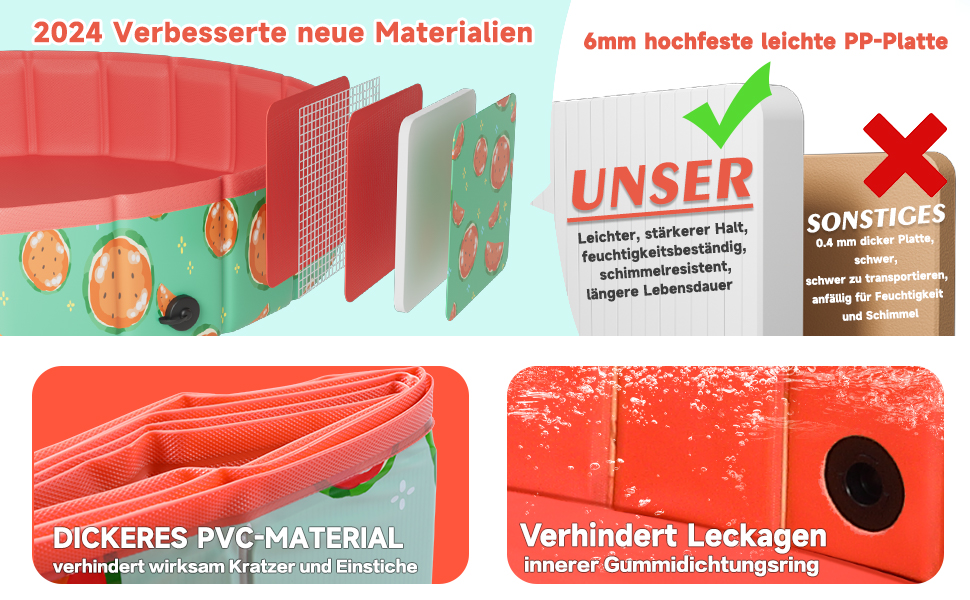 2024 Verbesserte neue Materialien

6mm hochfeste leichte PP-Platte

UNSER

Leichter, stärkerer Halt, feuchtigkeitsbeständig, schimmelresistent, längere Lebensdauer

SONSTIGES

0.4 mm dicker Platte, schwer, schwer zu transportieren, anfällig für Feuchtigkeit und Schimmel

DICKERES PVC-MATERIAL
verhindert wirksam Kratzer und Einstiche

Verhindert Leckagen
innerer Gummidichtungsring